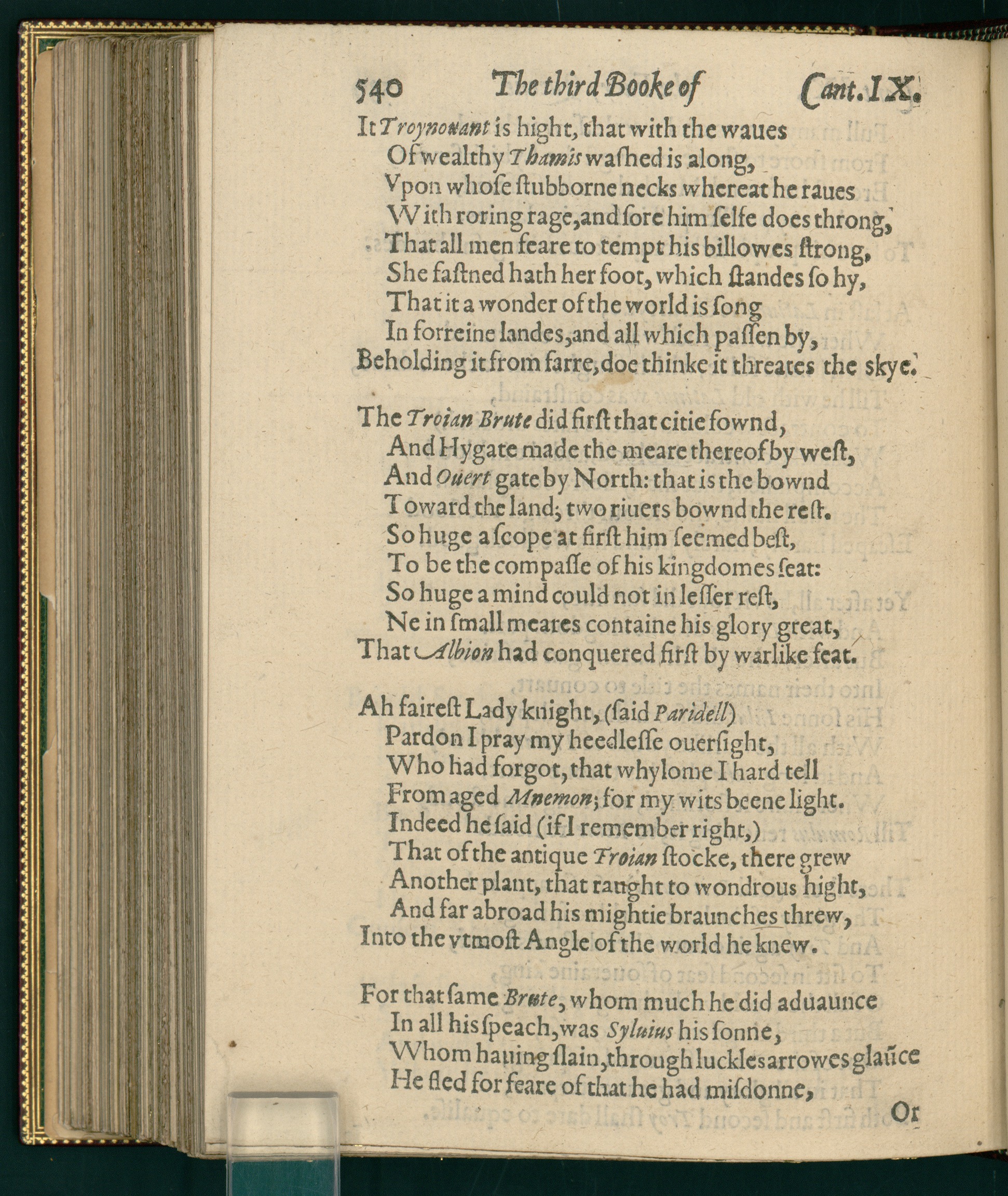 540 The third Booke of Cant. IX.

It Troynouant is hight, that with the waues
Of wealthy Thamis washed is along,
Vpon whose stubborne necks whereat he raues
With roring rage, and sore him selfe does throng,
That all men feare to tempt his billowes strong,
She fastned hath her foot, which standes so hy,
That it a wonder of the world is song
In forreine landes, and all which passen by,
Beholding it from farre, doe thinke it threates the skye.

The Troian Brute did first that citie fownd,
And Hygate made the meare thereof by west,
And Ouert gate by North: that is the bownd
Toward the land; two riuers bownd the rest.
So huge a scope at first him seemed best,
To be the compasse of his kingdomes seat:
So huge a mind could not in lesser rest,
Ne in small meares containe his glory great,
That Albion had conquered first by warlike feat.

Ah fairest Lady knight, (said Paridell)
Pardon I pray my heedlesse ouersight,
Who had forgot, that whylome I hard tell
From aged Mnemon; for my wits beene light.
Indeed he said (if I remember right,)
That of the antique Troian stocke, there grew
Another plant, that raught to wondrous hight,
And far abroad his mightie braunches threw,
Into the vtmost Angle of the world he knew.

For that same Brute, whom much he did aduaunce
In all his speach, was Syluius his sonne,
Whom hauing slain, through luckles arrowes glaūce
He fled for feare of that he had misdonne,

Or